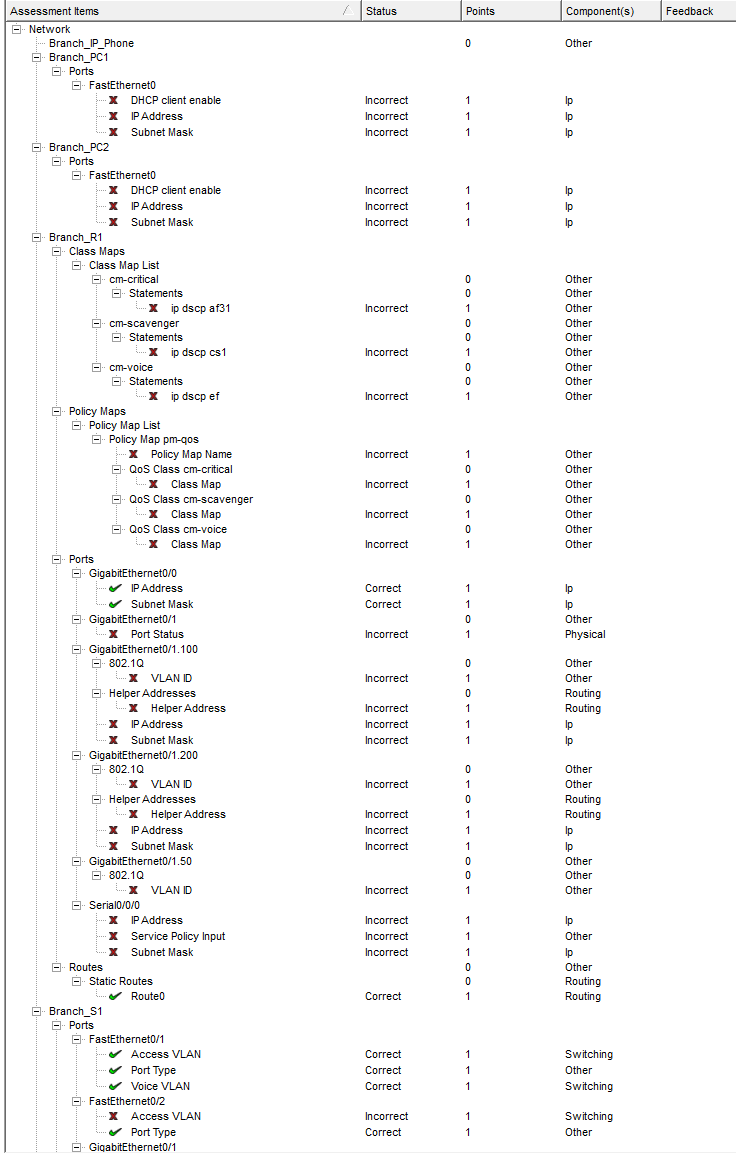 | Assessment Items | Status | Points | Component(s) | Feedback |
|---|---|---|---|---|
| Network | | | | |
| Branch_IP_Phone | | 0 | Other | |
| Branch_PC1 | | | | |
| Ports | | | | |
| FastEthernet0 | | | | |
| DHCP client enable | Incorrect | 1 | Ip | |
| IP Address | Incorrect | 1 | Ip | |
| Subnet Mask | Incorrect | 1 | Ip | |
| Branch_PC2 | | | | |
| Ports | | | | |
| FastEthernet0 | | | | |
| DHCP client enable | Incorrect | 1 | Ip | |
| IP Address | Incorrect | 1 | Ip | |
| Subnet Mask | Incorrect | 1 | Ip | |
| Branch_R1 | | | | |
| Class Maps | | | | |
| Class Map List | | | | |
| cm-critical | | 0 | Other | |
| Statements | | 0 | Other | |
| ip dscp af31 | Incorrect | 1 | Other | |
| cm-scavenger | | 0 | Other | |
| Statements | | 0 | Other | |
| ip dscp cs1 | Incorrect | 1 | Other | |
| cm-voice | | 0 | Other | |
| Statements | | 0 | Other | |
| ip dscp ef | Incorrect | 1 | Other | |
| Policy Maps | | | | |
| Policy Map List | | | | |
| Policy Map pm-qos | | | | |
| Policy Map Name | Incorrect | 1 | Other | |
| QoS Class cm-critical | | 0 | Other | |
| Class Map | Incorrect | 1 | Other | |
| QoS Class cm-scavenger | | 0 | Other | |
| Class Map | Incorrect | 1 | Other | |
| QoS Class cm-voice | | 0 | Other | |
| Class Map | Incorrect | 1 | Other | |
| Ports | | | | |
| GigabitEthernet0/0 | | | | |
| IP Address | Correct | 1 | Ip | |
| Subnet Mask | Correct | 1 | Ip | |
| GigabitEthernet0/1 | | 0 | Other | |
| Port Status | Incorrect | 1 | Physical | |
| GigabitEthernet0/1.100 | | | | |
| 802.1Q | | 0 | Other | |
| VLAN ID | Incorrect | 1 | Other | |
| Helper Addresses | | 0 | Routing | |
| Helper Address | Incorrect | 1 | Routing | |
| IP Address | Incorrect | 1 | Ip | |
| Subnet Mask | Incorrect | 1 | Ip | |
| GigabitEthernet0/1.200 | | | | |
| 802.1Q | | 0 | Other | |
| VLAN ID | Incorrect | 1 | Other | |
| Helper Addresses | | 0 | Routing | |
| Helper Address | Incorrect | 1 | Routing | |
| IP Address | Incorrect | 1 | Ip | |
| Subnet Mask | Incorrect | 1 | Ip | |
| GigabitEthernet0/1.50 | | 0 | Other | |
| 802.1Q | | 0 | Other | |
| VLAN ID | Incorrect | 1 | Other | |
| Serial0/0/0 | | | | |
| IP Address | Incorrect | 1 | Ip | |
| Service Policy Input | Incorrect | 1 | Other | |
| Subnet Mask | Incorrect | 1 | Ip | |
| Routes | | 0 | Other | |
| Static Routes | | 0 | Routing | |
| Route0 | Correct | 1 | Routing | |
| Branch_S1 | | | | |
| Ports | | | | |
| FastEthernet0/1 | | | | |
| Access VLAN | Correct | 1 | Switching | |
| Port Type | Correct | 1 | Other | |
| Voice VLAN | Correct | 1 | Switching | |
| FastEthernet0/2 | | | | |
| Access VLAN | Incorrect | 1 | Switching | |
| Port Type | Correct | 1 | Other | |
| GigabitEthernet0/1 | | | | |